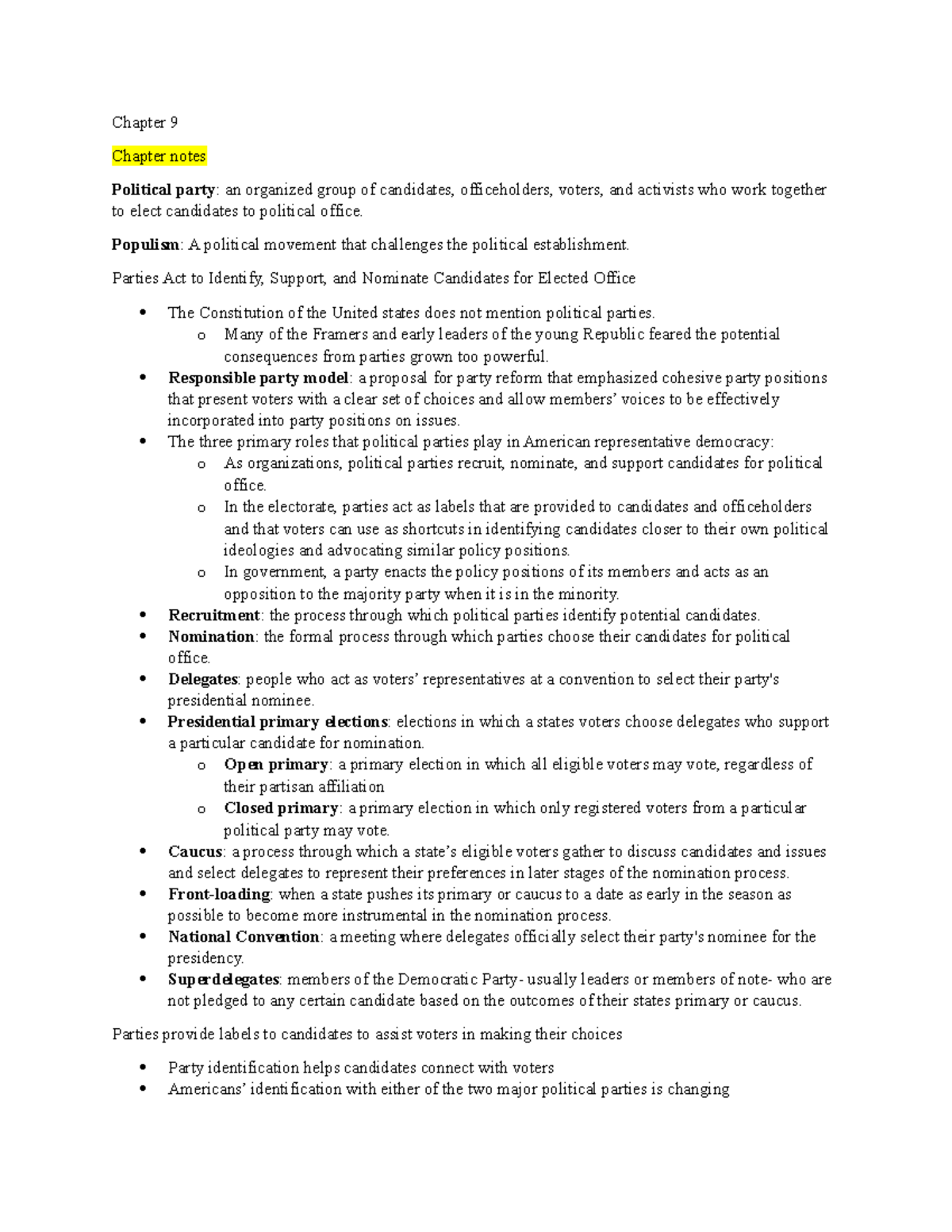 Chapter 9

Chapter notes

Political party: an organized group of candidates, officeholders, voters, and activists who work together to elect candidates to political office.

Populism: A political movement that challenges the political establishment.

Parties Act to Identify, Support, and Nominate Candidates for Elected Office

• The Constitution of the United states does not mention political parties.
o Many of the Framers and early leaders of the young Republic feared the potential consequences from parties grown too powerful.
• Responsible party model: a proposal for party reform that emphasized cohesive party positions that present voters with a clear set of choices and allow members' voices to be effectively incorporated into party positions on issues.
• The three primary roles that political parties play in American representative democracy:
o As organizations, political parties recruit, nominate, and support candidates for political office.
o In the electorate, parties act as labels that are provided to candidates and officeholders and that voters can use as shortcuts in identifying candidates closer to their own political ideologies and advocating similar policy positions.
o In government, a party enacts the policy positions of its members and acts as an opposition to the majority party when it is in the minority.
• Recruitment: the process through which political parties identify potential candidates.
• Nomination: the formal process through which parties choose their candidates for political office.
• Delegates: people who act as voters' representatives at a convention to select their party's presidential nominee.
• Presidential primary elections: elections in which a states voters choose delegates who support a particular candidate for nomination.
o Open primary: a primary election in which all eligible voters may vote, regardless of their partisan affiliation
o Closed primary: a primary election in which only registered voters from a particular political party may vote.
• Caucus: a process through which a state's eligible voters gather to discuss candidates and issues and select delegates to represent their preferences in later stages of the nomination process.
• Front-loading: when a state pushes its primary or caucus to a date as early in the season as possible to become more instrumental in the nomination process.
• National Convention: a meeting where delegates officially select their party's nominee for the presidency.
• Superdelegates: members of the Democratic Party- usually leaders or members of note- who are not pledged to any certain candidate based on the outcomes of their states primary or caucus.

Parties provide labels to candidates to assist voters in making their choices

• Party identification helps candidates connect with voters
• Americans' identification with either of the two major political parties is changing